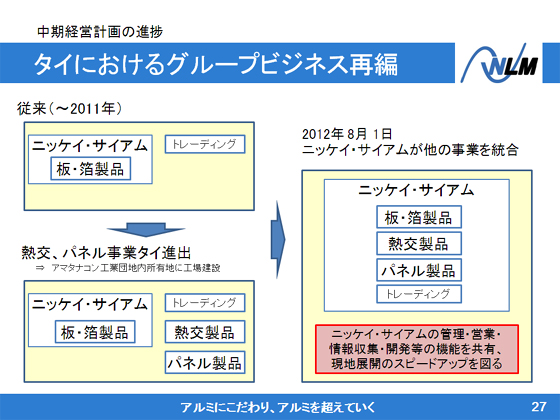 中期経営計画の進捗

タイにおけるグループビジネス再編

NLM

従来（～2011年）

ニッケイ・サイアム

板・箔製品

トレーディング

熱交、パネル事業タイ進出

⇒ アマタナコン工業団地内所有地に工場建設

ニッケイ・サイアム

板・箔製品

トレーディング

熱交製品

パネル製品

2012年 8月 1日
ニッケイ・サイアムが他の事業を統合

ニッケイ・サイアム

板・箔製品

熱交製品

パネル製品

トレーディング

ニッケイ・サイアムの管理・営業・情報収集・開発等の機能を共有、現地展開のスピードアップを図る

アルミにこだわり、アルミを超えていく

27